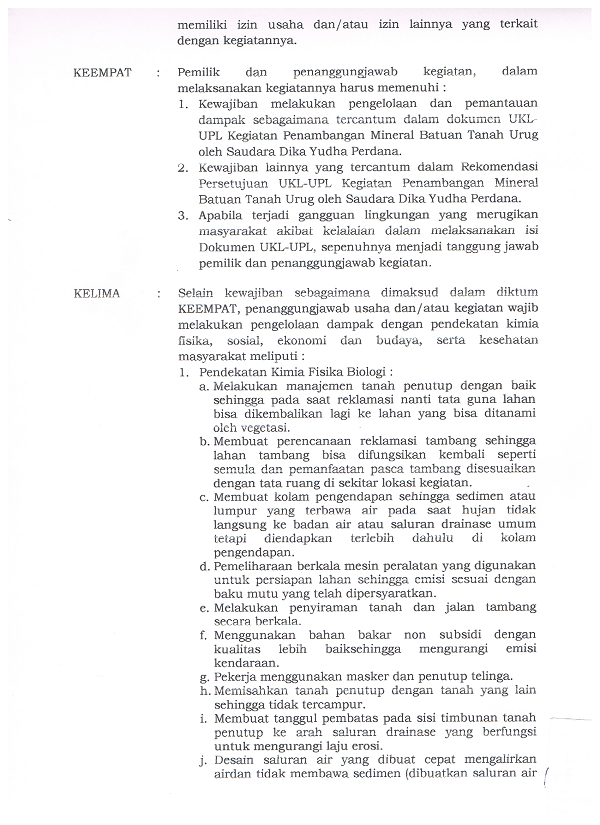 memiliki izin usaha dan/atau izin lainnya yang terkait dengan kegiatannya.

KEEMPAT : Pemilik dan penanggungjawab kegiatan, dalam melaksanakan kegiatannya harus memenuhi :
1. Kewajiban melakukan pengelolaan dan pemantauan dampak sebagaimana tercantum dalam dokumen UKL-UPL Kegiatan Penambangan Mineral Batuan Tanah Urug oleh Saudara Dika Yudha Perdana.
2. Kewajiban lainnya yang tercantum dalam Rekomendasi Persetujuan UKL-UPL Kegiatan Penambangan Mineral Batuan Tanah Urug oleh Saudara Dika Yudha Perdana.
3. Apabila terjadi gangguan lingkungan yang merugikan masyarakat akibat kelalaian dalam melaksanakan isi Dokumen UKL-UPL, sepenuhnya menjadi tanggung jawab pemilik dan penanggungjawab kegiatan.

KELIMA : Selain kewajiban sebagaimana dimaksud dalam diktum KEEMPAT, penanggungjawab usaha dan/atau kegiatan wajib melakukan pengelolaan dampak dengan pendekatan kimia fisika, sosial, ekonomi dan budaya, serta kesehatan masyarakat meliputi :
1. Pendekatan Kimia Fisika Biologi :
a. Melakukan manajemen tanah penutup dengan baik sehingga pada saat reklamasi nanti tata guna lahan bisa dikembalikan lagi ke lahan yang bisa ditanami oleh vegetasi.
b. Membuat perencanaan reklamasi tambang sehingga lahan tambang bisa difungsikan kembali seperti semula dan pemanfaatan pasca tambang disesuaikan dengan tata ruang di sekitar lokasi kegiatan.
c. Membuat kolam pengendapan sehingga sedimen atau lumpur yang terbawa air pada saat hujan tidak langsung ke badan air atau saluran drainase umum tetapi diendapkan terlebih dahulu di kolam pengendapan.
d. Pemeliharaan berkala mesin peralatan yang digunakan untuk persiapan lahan sehingga emisi sesuai dengan baku mutu yang telah dipersyaratkan.
e. Melakukan penyiraman tanah dan jalan tambang secara berkala.
f. Menggunakan bahan bakar non subsidi dengan kualitas lebih baiksehingga mengurangi emisi kendaraan.
g. Pekerja menggunakan masker dan penutup telinga.
h. Memisahkan tanah penutup dengan tanah yang lain sehingga tidak tercampur.
i. Membuat tanggul pembatas pada sisi timbunan tanah penutup ke arah saluran drainase yang berfungsi untuk mengurangi laju erosi.
j. Desain saluran air yang dibuat cepat mengalirkan airdan tidak membawa sedimen (dibuatkan saluran air